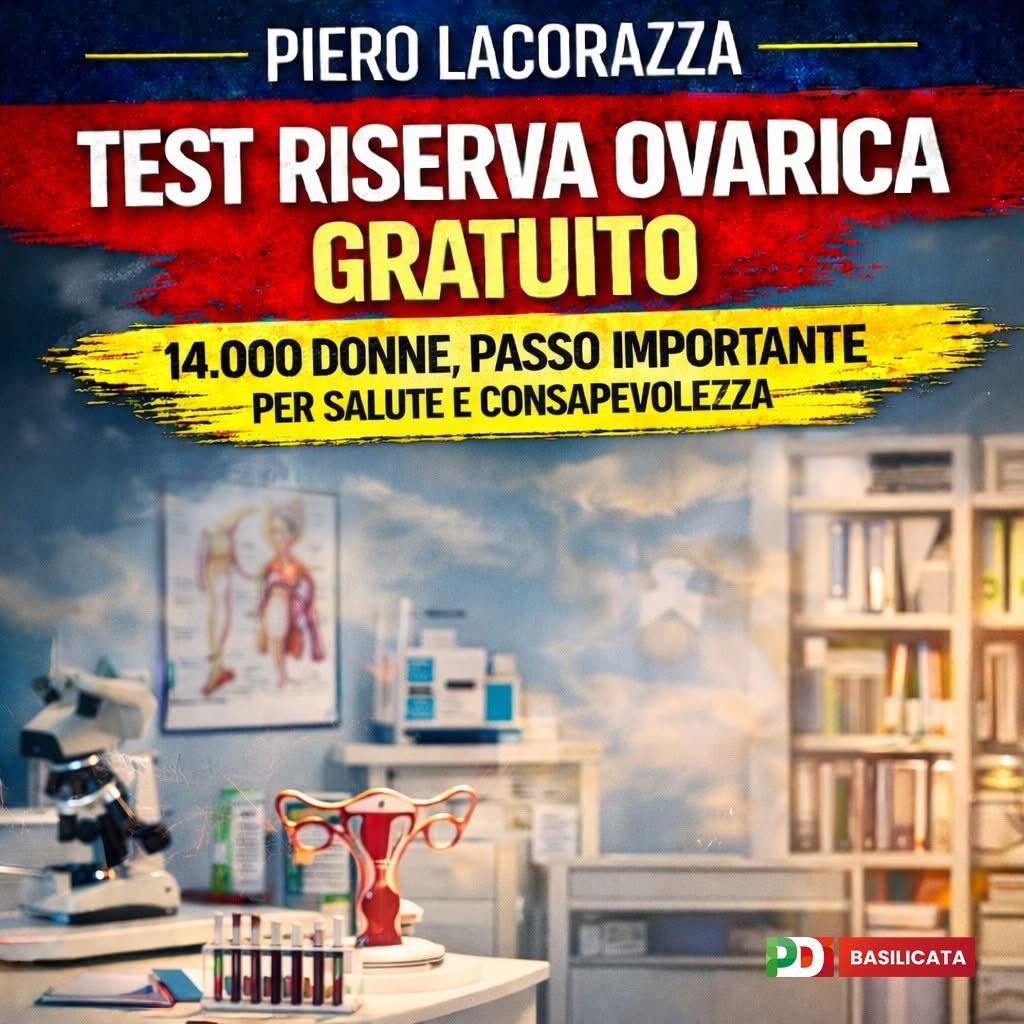 PIERO LACORAZZA

TEST RISERVA OVARICA GRATUITO

14.000 DONNE, PASSO IMPORTANTE PER SALUTE E CONSAPEVOLEZZA

PD BASILICATA